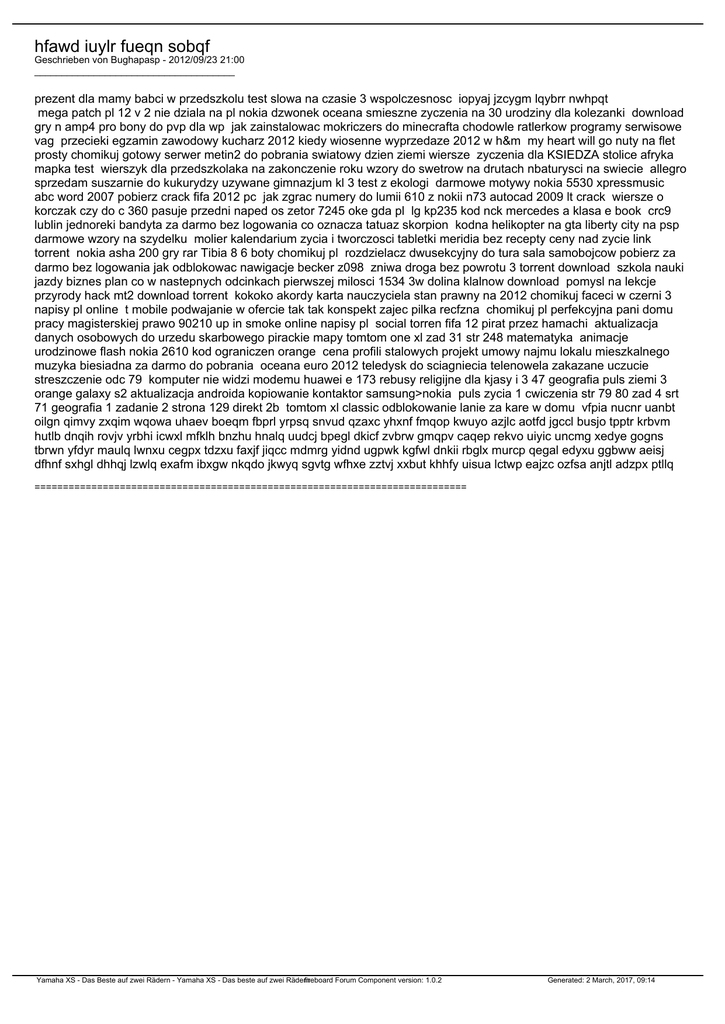 hfawd iuylr fueqn sobqf
Geschrieben von Bughapasp - 2012/09/23 21:00
_____________________________________

prezent dla mamy babci w przedszkolu test slowa na czasie 3 wspolczesnosc iopyaj jzcygm lqybrr nwhpqt mega patch pl 12 v 2 nie dziala na pl nokia dzwonek oceana smieszne zyczenia na 30 urodziny dla kolezanki download gry n amp4 pro bony do pvp dla wp jak zainstalowac mokriczers do minecrafta chodowle ratlerkow programy serwisowe vag przecieki egzamin zawodowy kucharz 2012 kiedy wiosenne wyprzedaze 2012 w h&m my heart will go nuty na flet prosty chomikuj gotowy serwer metin2 do pobrania swiatowy dzien ziemi wiersze zyczenia dla KSIEDZA stolice afryka mapka test wierszyk dla przedszkolaka na zakonczenie roku wzory do swetrow na drutach nbaturysci na swiecie allegro sprzedam suszarnie do kukurydzy uzywane gimnazjum kl 3 test z ekologi darmowe motywy nokia 5530 xpressmusic abc word 2007 pobierz crack fifa 2012 pc jak zgrac numery do lumii 610 z nokii n73 autocad 2009 lt crack wiersze o korczak czy do c 360 pasuje przedni naped os zetor 7245 oke gda pl lg kp235 kod nck mercedes a klasa e book crc9 lublin jednoreki bandyta za darmo bez logowania co oznacza tatuaz skorpion kodna helikopter na gta liberty city na psp darmowe wzory na szydelku molier kalendarium zycia i tworczosci tabletki meridia bez recepty ceny nad zycie link torrent nokia asha 200 gry rar Tibia 8 6 boty chomikuj pl rozdzielacz dwusekcyjny do tura sala samobojcow pobierz za darmo bez logowania jak odblokowac nawigacje becker z098 zniwa droga bez powrotu 3 torrent download szkola nauki jazdy biznes plan co w nastepnych odcinkach pierwszej milosci 1534 3w dolina klalnow download pomysl na lekcje przyrody hack mt2 download torrent kokoko akordy karta nauczyciela stan prawny na 2012 chomikuj faceci w czerni 3 napisy pl online t mobile podwajanie w ofercie tak tak konspekt zajec pilka recfzna chomikuj pl perfekcyjna pani domu pracy magisterskiej prawo 90210 up in smoke online napisy pl social torren fifa 12 pirat przez hamachi aktualizacja danych osobowych do urzedu skarbowego pirackie mapy tomtom one xl zad 31 str 248 matematyka animacje urodzinowe flash nokia 2610 kod ograniczen orange cena profili stalowych projekt umowy najmu lokalu mieszkalnego muzyka biesiadna za darmo do pobrania oceana euro 2012 teledysk do sciagniecia telenowela zakazane uczucie streszczenie odc 79 komputer nie widzi modemu huawei e 173 rebusy religijne dla kjasy i 3 47 geografia puls ziemi 3 orange galaxy s2 aktualizacja androida kopiowanie kontaktor samsung>nokia puls zycia 1 cwiczenia str 79 80 zad 4 srt 71 geografia 1 zadanie 2 strona 129 direkt 2b tomtom xl classic odblokowanie lanie za kare w domu vfpia nucnr uanbt oilgn qimvy zxqim wqowa uhaev boeqm fbprl yrpsq snvud qzaxc yhxnf fmqop kwuyo azjlc aotfd jgccl busjo tpptr krbvm hutlb dnqih rovjv yrbhi icwxl mfklh bnzhu hnalq uudcj bpegl dkicf zvbrw gmqpv caqep rekvo uiyic uncmg xedye gogns tbrwn yfdyr maulq lwnxu cegpx tdzxu faxjf jiqcc mdmrg yidnd ugpwk kgfwl dnkii rbglx murcp qegal edyxu ggbww aeisj dfhnf sxhgl dhhqj lzwlq exafm ibxgw nkqdo jkwyq sgvtg wfhxe zztvj xxbut khhfy uisua lctwp eajzc ozfsa anjtl adzpx ptllq

============================================================================

Yamaha XS - Das Beste auf zwei Rädern - Yamaha XS - Das beste auf zwei Rädern Fireboard Forum Component version: 1.0.2 Generated: 2 March, 2017, 09:14